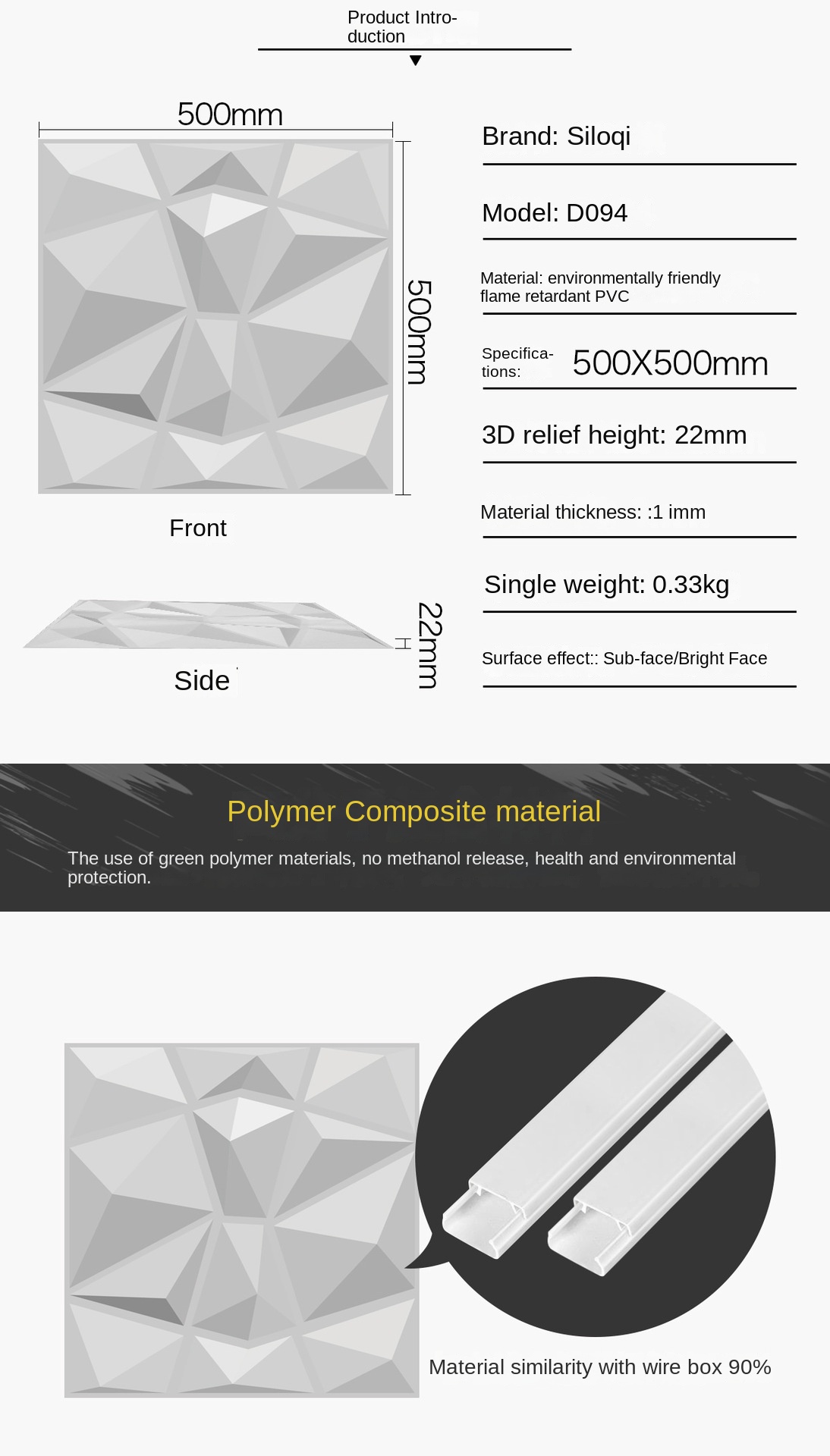 Product Introduction

500mm

500mm

Front

22mm

Side

Brand: Siloqi

Model: D094

Material: environmentally friendly flame retardant PVC

Specifications: 500X500mm

3D relief height: 22mm

Material thickness: :1 imm

Single weight: 0.33kg

Surface effect:: Sub-face/Bright Face

Polymer Composite material

The use of green polymer materials, no methanol release, health and environmental protection.

Material similarity with wire box 90%